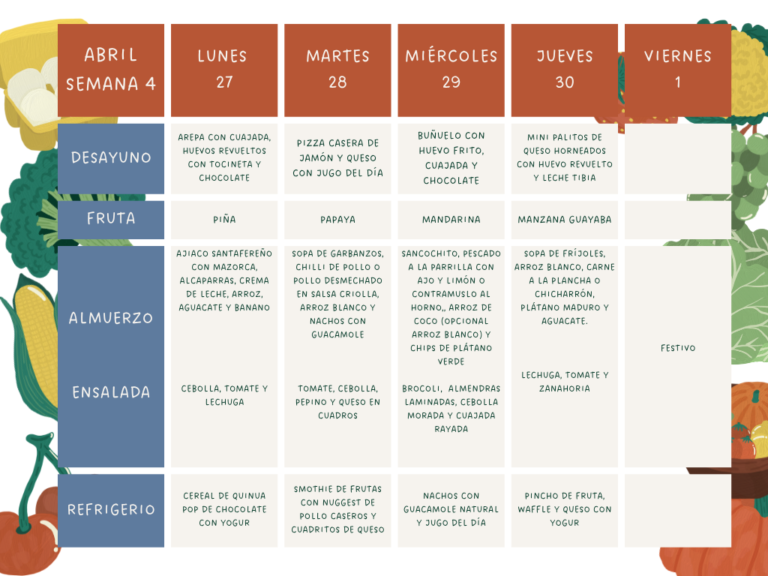 | ABRIL SEMANA 4 | LUNES 27 | MARTES 28 | MIÉRCOLES 29 | JUEVES 30 | VIERNES 1 |
|---|---|---|---|---|---|
| DESAYUNO | AREPA CON CUAJADA, HUEVOS REVUELTOS CON TOCINETA Y CHOCOLATE | PIZZA CASERA DE JAMÓN Y QUESO CON JUGO DEL DÍA | BUÑUELO CON HUEVO FRITO, CUAJADA Y CHOCOLATE | MINI PALITOS DE QUESO HORNEADOS CON HUEVO REVUELTO Y LECHE TIBIA | |
| FRUTA | PIÑA | PAPAYA | MANDARINA | MANZANA GUAYABA | |
| ALMUERZO | AJIACO SANTAFEREÑO CON MAZORCA, ALCAPARRAS, CREMA DE LECHE, ARROZ, AGUACATE Y BANANO | SOPA DE GARBANZOS, CHILLI DE POLLO O POLLO DESMECHADO EN SALSA CRIOLLA, ARROZ BLANCO Y NACHOS CON GUACAMOLE | SANCOCHITO, PESCADO A LA PARRILLA CON AJO Y LIMÓN O CONTRAMUSLO AL HORNO,, ARROZ DE COCO (OPCIONAL ARROZ BLANCO) Y CHIPS DE PLÁTANO VERDE | SOPA DE FRÍJOLES, ARROZ BLANCO, CARNE A LA PLANCHA O CHICHARRÓN, PLÁTANO MADURO Y AGUACATE. | FESTIVO |
| ENSALADA | CEBOLLA, TOMATE Y LECHUGA | TOMATE, CEBOLLA, PEPINO Y QUESO EN CUADROS | BROCOLI, ALMENDRAS LAMINADAS, CEBOLLA MORADA Y CUAJADA RAYADA | LECHUGA, TOMATE Y ZANAHORIA | |
| REFRIGERIO | CEREAL DE QUINUA POP DE CHOCOLATE CON YOGUR | SMOTHIE DE FRUTAS CON NUGGEST DE POLLO CASEROS Y CUADRITOS DE QUESO | NACHOS CON GUACAMOLE NATURAL Y JUGO DEL DÍA | PINCHO DE FRUTA, WAFFLE Y QUESO CON YOGUR | |